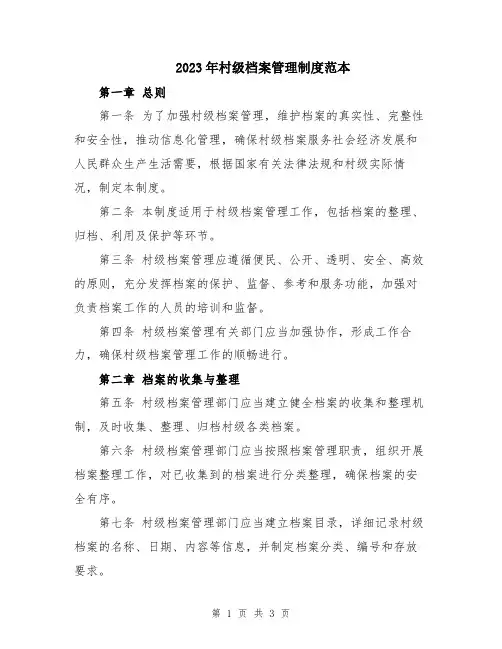 2023年村级档案管理制度范本

第一章 总则

第一条 为了加强村级档案管理，维护档案的真实性、完整性和安全性，推动信息化管理，确保村级档案服务社会经济发展和人民群众生产生活需要，根据国家有关法律法规和村级实际情况，制定本制度。

第二条 本制度适用于村级档案管理工作，包括档案的整理、归档、利用及保护等环节。

第三条 村级档案管理应遵循便民、公开、透明、安全、高效的原则，充分发挥档案的保护、监督、参考和服务功能，加强对负责档案工作的人员的培训和监督。

第四条 村级档案管理有关部门应当加强协作，形成工作合力，确保村级档案管理工作的顺畅进行。

第二章 档案的收集与整理

第五条 村级档案管理部门应当建立健全档案的收集和整理机制，及时收集、整理、归档村级各类档案。

第六条 村级档案管理部门应当按照档案管理职责，组织开展档案整理工作，对已收集到的档案进行分类整理，确保档案的安全有序。

第七条 村级档案管理部门应当建立档案目录，详细记录村级档案的名称、日期、内容等信息，并制定档案分类、编号和存放要求。

第 1 页 共 3 页